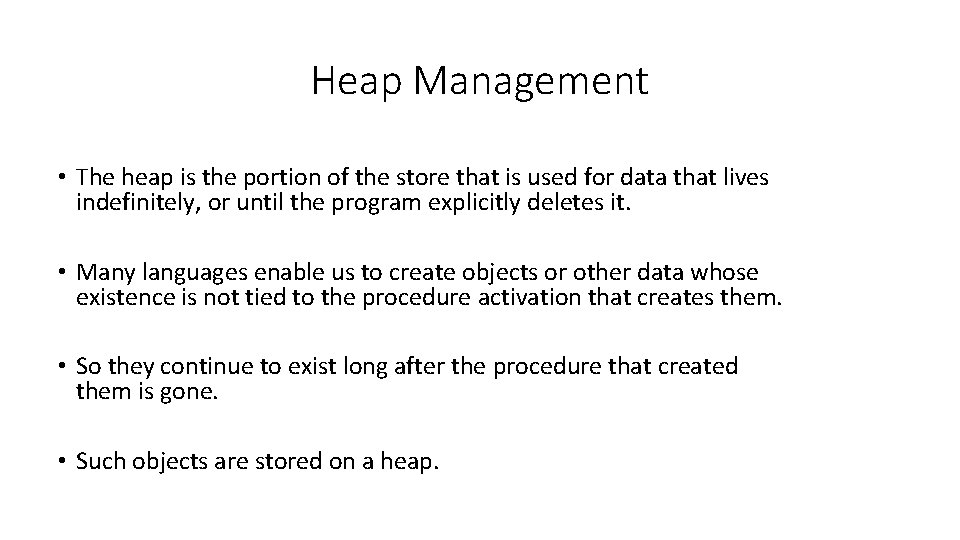 Heap Management

• The heap is the portion of the store that is used for data that lives indefinitely, or until the program explicitly deletes it.

• Many languages enable us to create objects or other data whose existence is not tied to the procedure activation that creates them.

• So they continue to exist long after the procedure that created them is gone.

• Such objects are stored on a heap.